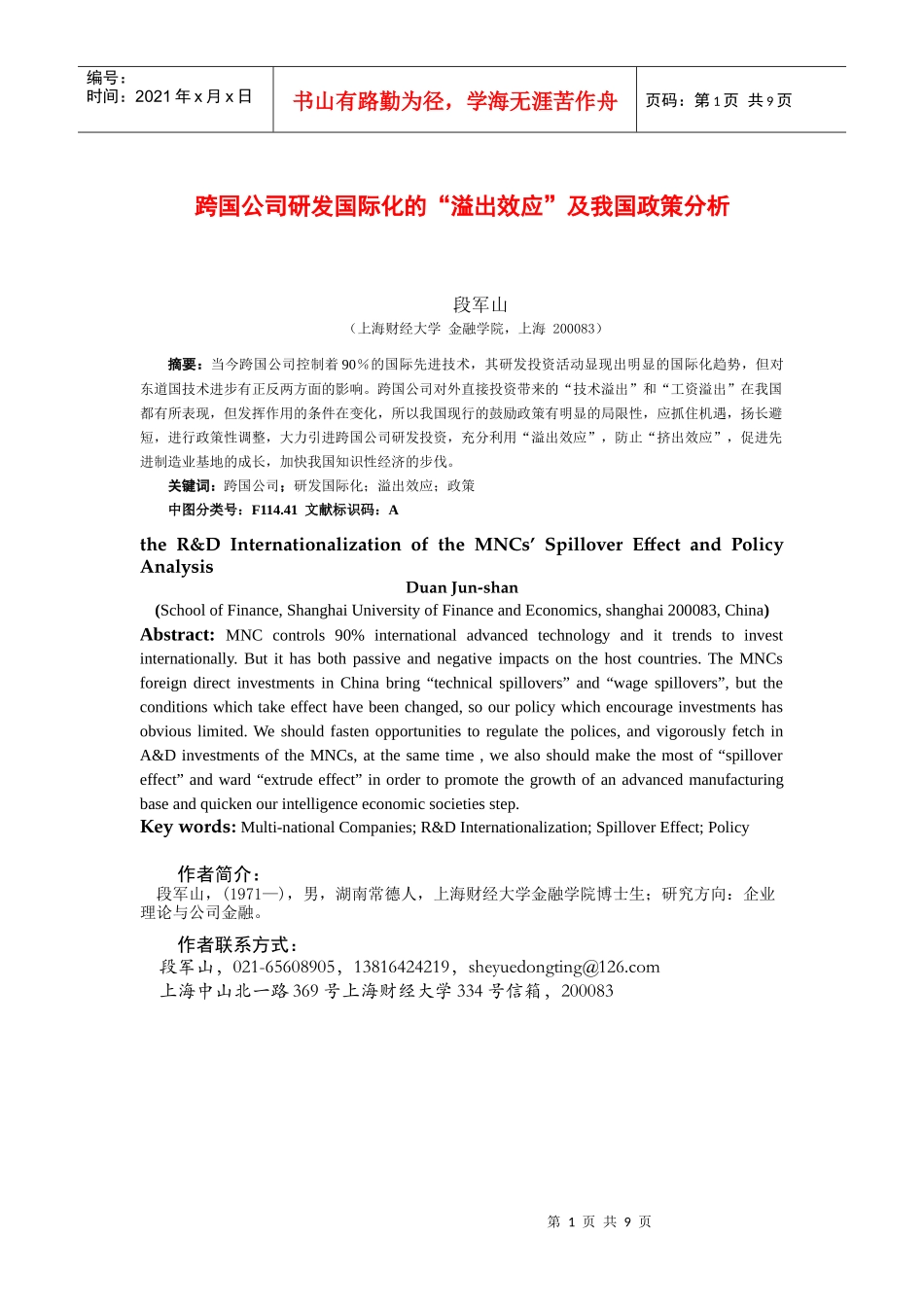 编号：
时间：2021 年 x 月 x 日

书山有路勤为径，学海无涯苦作舟

页码：第 1 页 共 9 页

跨国公司研发国际化的“溢出效应”及我国政策分析

段军山
（上海财经大学 金融学院，上海 200083）

摘要：当今跨国公司控制着 90％的国际先进技术，其研发投资活动显现出明显的国际化趋势，但对东道国技术进步有正反两方面的影响。跨国公司对外直接投资带来的“技术溢出”和“工资溢出”在我国都有所表现，但发挥作用的条件在变化，所以我国现行的鼓励政策有明显的局限性，应抓住机遇，扬长避短，进行政策性调整，大力引进跨国公司研发投资，充分利用“溢出效应”，防止“挤出效应”，促进先进制造业基地的成长，加快我国知识性经济的步伐。
关键词：跨国公司；研发国际化；溢出效应；政策
中图分类号：F114.41 文献标识码：A

the R&D Internationalization of the MNCs’ Spillover Effect and Policy Analysis
Duan Jun-shan
(School of Finance, Shanghai University of Finance and Economics, shanghai 200083, China)
Abstract: MNC controls 90% international advanced technology and it trends to invest internationally. But it has both passive and negative impacts on the host countries. The MNCs foreign direct investments in China bring “technical spillovers” and “wage spillovers”, but the conditions which take effect have been changed, so our policy which encourage investments has obvious limited. We should fasten opportunities to regulate the polices, and vigorously fetch in A&D investments of the MNCs, at the same time , we also should make the most of “spillover effect” and ward “extrude effect” in order to promote the growth of an advanced manufacturing base and quicken our intelligence economic societies step.
Key words: Multi-national Companies; R&D Internationalization; Spillover Effect; Policy

作者简介：
段军山，(1971—)，男，湖南常德人，上海财经大学金融学院博士生；研究方向：企业理论与公司金融。

作者联系方式：
段军山，021-65608905，13816424219，sheyuedongting@126.com
上海中山北一路 369 号上海财经大学 334 号信箱，200083

第 1 页 共 9 页